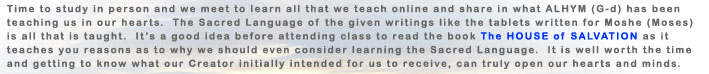 Time to study in person and we meet to learn all that we teach online and share in what ALHYM (G-d) has been teaching us in our hearts. The Sacred Language of the given writings like the tablets written for Moshe (Moses) is all that is taught. It's a good idea before attending class to read the book The HOUSE of SALVATION as it teaches you reasons as to why we should even consider learning the Sacred Language. It is well worth the time and getting to know what our Creator initially intended for us to receive, can truly open our hearts and minds.